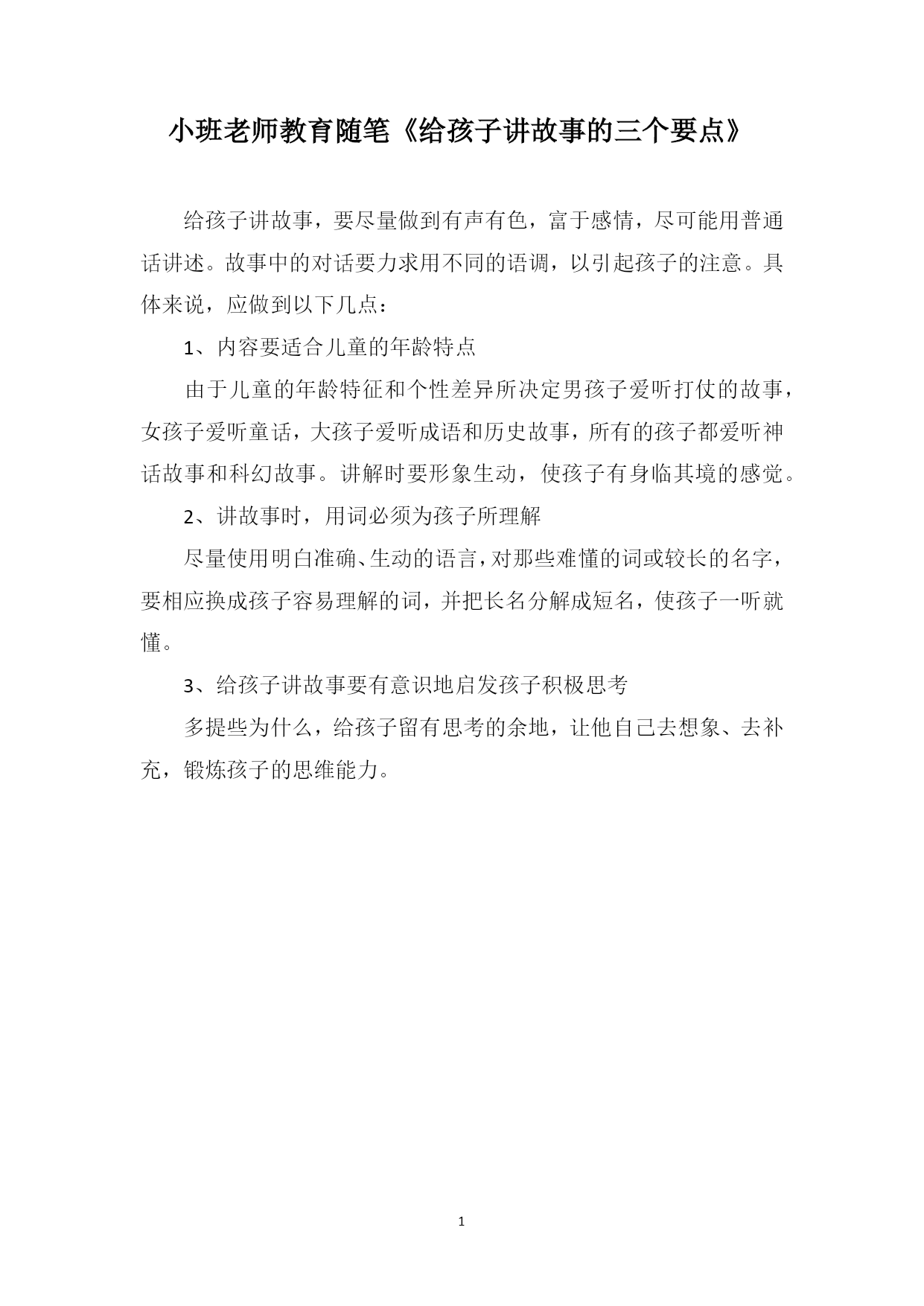 小班老师教育随笔《给孩子讲故事的三个要点》

给孩子讲故事，要尽量做到有声有色，富于感情，尽可能用普通话讲述。故事中的对话要力求用不同的语调，以引起孩子的注意。具体来说，应做到以下几点：

1、内容要适合儿童的年龄特点

由于儿童的年龄特征和个性差异所决定男孩子爱听打仗的故事，女孩子爱听童话，大孩子爱听成语和历史故事，所有的孩子都爱听神话故事和科幻故事。讲解时要形象生动，使孩子有身临其境的感觉。

2、讲故事时，用词必须为孩子所理解

尽量使用明白准确、生动的语言，对那些难懂的词或较长的名字，要相应换成孩子容易理解的词，并把长名分解成短名，使孩子一听就懂。

3、给孩子讲故事要有意识地启发孩子积极思考

多提些为什么，给孩子留有思考的余地，让他自己去想象、去补充，锻炼孩子的思维能力。

1